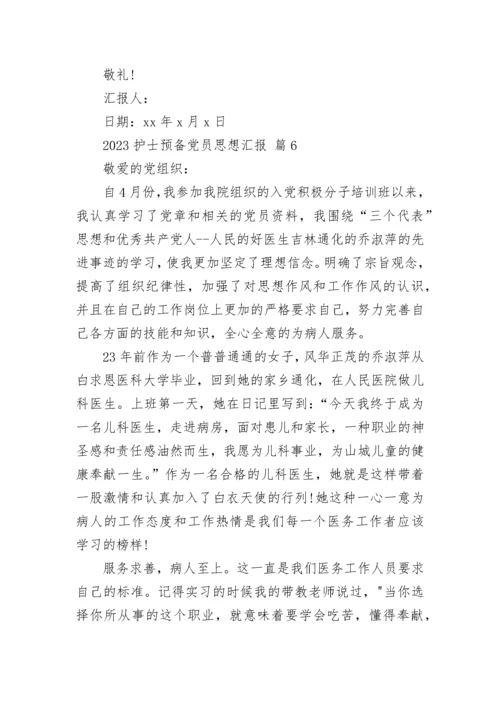 敬礼！

汇报人：

日期：xx 年 x 月 x 日

2023 护士预备党员思想汇报 篇 6

敬爱的党组织：

自 4 月份，我参加我院组织的入党积极分子培训班以来，我认真学习了党章和相关的党员资料，我围绕“三个代表”思想和优秀共产党人--人民的好医生吉林通化的乔淑萍的先进事迹的学习，使我更加坚定了理想信念。明确了宗旨观念，提高了组织纪律性，加强了对思想作风和工作作风的认识，并且在自己的工作岗位上更加的严格要求自己，努力完善自己各方面的技能和知识，全心全意的为病人服务。

23 年前作为一个普普通通的女子，风华正茂的乔淑萍从白求恩医科大学毕业，回到她的家乡通化，在人民医院做儿科医生。上班第一天，她在日记里写到：“今天我终于成为一名儿科医生，走进病房，面对患儿和家长，一种职业的神圣感和责任感油然而生，我愿为儿科事业，为山城儿童的健康奉献一生。”作为一名合格的儿科医生，她就是这样带着一股激情和认真加入了白衣天使的行列！她这种一心一意为病人的工作态度和工作热情是我们每一个医务工作者应该学习的榜样！

服务求善，病人至上。这一直是我们医务工作人员要求自己的标准。记得实习的时候我的带教老师说过，"当你选择你所从事的这个职业，就意味着要学会吃苦，懂得奉献，